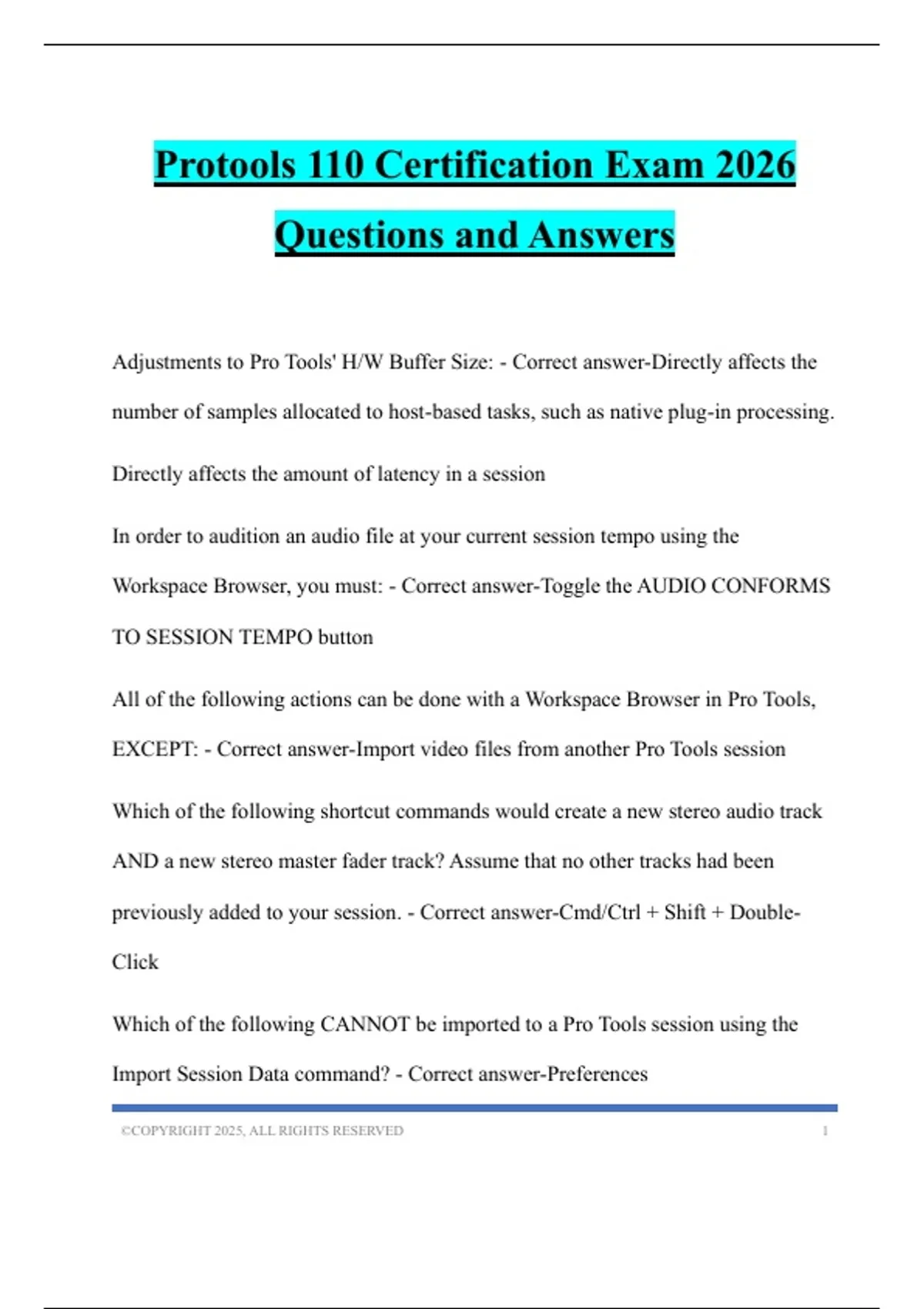 Protools 110 Certification Exam 2026 Questions and Answers

Adjustments to Pro Tools' H/W Buffer Size: - Correct answer-Directly affects the number of samples allocated to host-based tasks, such as native plug-in processing.

Directly affects the amount of latency in a session

In order to audition an audio file at your current session tempo using the Workspace Browser, you must: - Correct answer-Toggle the AUDIO CONFORMS TO SESSION TEMPO button

All of the following actions can be done with a Workspace Browser in Pro Tools, EXCEPT: - Correct answer-Import video files from another Pro Tools session

Which of the following shortcut commands would create a new stereo audio track AND a new stereo master fader track? Assume that no other tracks had been previously added to your session. - Correct answer-Cmd/Ctrl + Shift + Double-Click

Which of the following CANNOT be imported to a Pro Tools session using the Import Session Data command? - Correct answer-Preferences

©COPYRIGHT 2025, ALL RIGHTS RESERVED 1